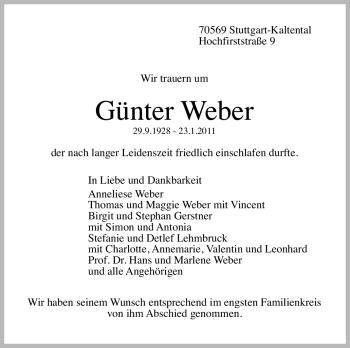 70569 Stuttgart-Kaltental
Hochfirststraße 9

Wir trauern um

Günter Weber

29.9.1928 - 23.1.2011

der nach langer Leidenszeit friedlich einschlafen durfte.

In Liebe und Dankbarkeit

Anneliese Weber
Thomas und Maggie Weber mit Vincent
Birgit und Stephan Gerstner
mit Simon und Antonia
Stefanie und Detlef Lehmbruck
mit Charlotte, Annemarie, Valentin und Leonhard
Prof. Dr. Hans und Marlene Weber
und alle Angehörigen

Wir haben seinem Wunsch entsprechend im engsten Familienkreis von ihm Abschied genommen.